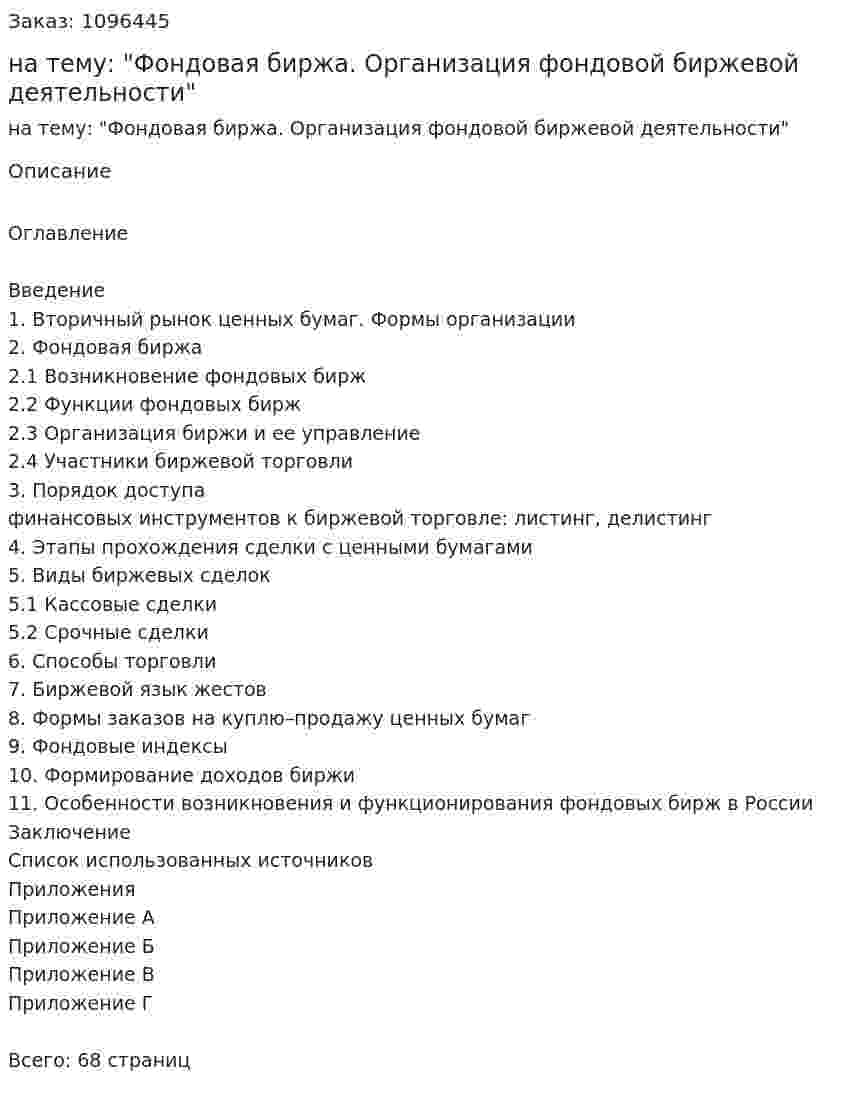 Заказ: 1096445

на тему: "Фондовая биржа. Организация фондовой биржевой деятельности"

на тему: "Фондовая биржа. Организация фондовой биржевой деятельности"

Описание

Оглавление

Введение
1. Вторичный рынок ценных бумаг. Формы организации
2. Фондовая биржа
2.1 Возникновение фондовых бирж
2.2 Функции фондовых бирж
2.3 Организация биржи и ее управление
2.4 Участники биржевой торговли
3. Порядок доступа
финансовых инструментов к биржевой торговле: листинг, делистинг
4. Этапы прохождения сделки с ценными бумагами
5. Виды биржевых сделок
5.1 Кассовые сделки
5.2 Срочные сделки
6. Способы торговли
7. Биржевой язык жестов
8. Формы заказов на куплю–продажу ценных бумаг
9. Фондовые индексы
10. Формирование доходов биржи
11. Особенности возникновения и функционирования фондовых бирж в России
Заключение
Список использованных источников
Приложения
Приложение А
Приложение Б
Приложение В
Приложение Г

Всего: 68 страниц